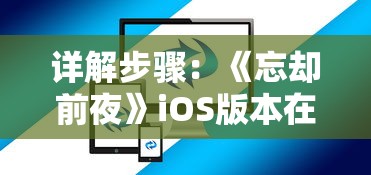 详解步骤：《忘却前夜》iOS版本在